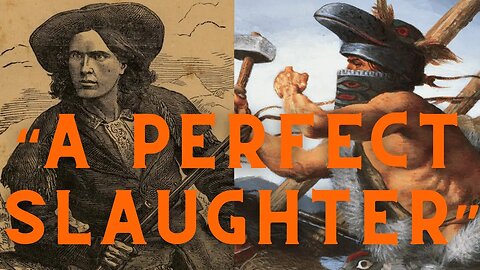 "A PERFECT SLAUGHTER"